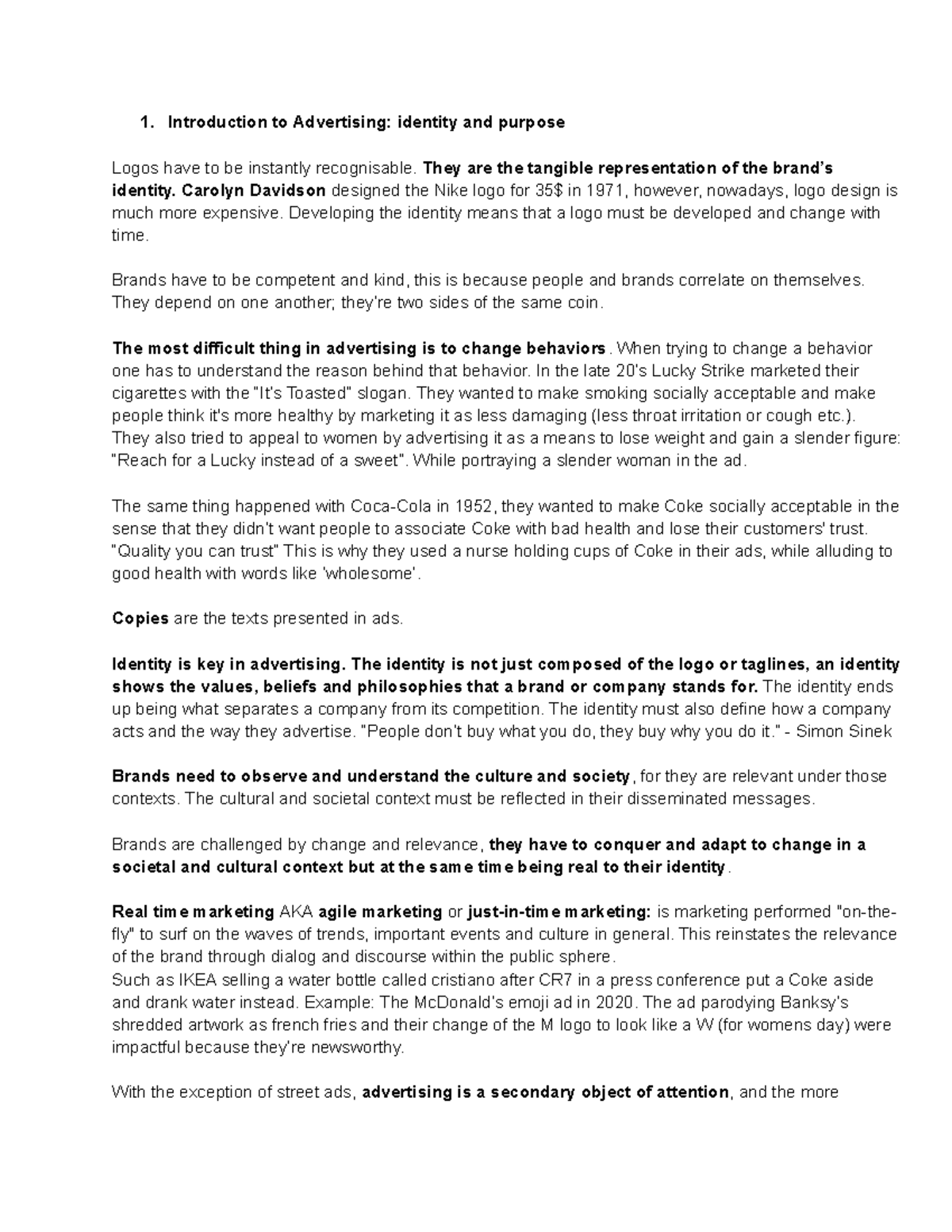 1. Introduction to Advertising: identity and purpose

Logos have to be instantly recognisable. They are the tangible representation of the brand's identity. Carolyn Davidson designed the Nike logo for 35$ in 1971, however, nowadays, logo design is much more expensive. Developing the identity means that a logo must be developed and change with time.

Brands have to be competent and kind, this is because people and brands correlate on themselves. They depend on one another; they're two sides of the same coin.

The most difficult thing in advertising is to change behaviors. When trying to change a behavior one has to understand the reason behind that behavior. In the late 20's Lucky Strike marketed their cigarettes with the "It's Toasted" slogan. They wanted to make smoking socially acceptable and make people think it's more healthy by marketing it as less damaging (less throat irritation or cough etc.). They also tried to appeal to women by advertising it as a means to lose weight and gain a slender figure: "Reach for a Lucky instead of a sweet". While portraying a slender woman in the ad.

The same thing happened with Coca-Cola in 1952, they wanted to make Coke socially acceptable in the sense that they didn't want people to associate Coke with bad health and lose their customers' trust. "Quality you can trust" This is why they used a nurse holding cups of Coke in their ads, while alluding to good health with words like 'wholesome'.

Copies are the texts presented in ads.

Identity is key in advertising. The identity is not just composed of the logo or taglines, an identity shows the values, beliefs and philosophies that a brand or company stands for. The identity ends up being what separates a company from its competition. The identity must also define how a company acts and the way they advertise. "People don't buy what you do, they buy why you do it." - Simon Sinek

Brands need to observe and understand the culture and society, for they are relevant under those contexts. The cultural and societal context must be reflected in their disseminated messages.

Brands are challenged by change and relevance, they have to conquer and adapt to change in a societal and cultural context but at the same time being real to their identity.

Real time marketing AKA agile marketing or just-in-time marketing: is marketing performed "on-the-fly" to surf on the waves of trends, important events and culture in general. This reinstates the relevance of the brand through dialog and discourse within the public sphere.
Such as IKEA selling a water bottle called cristiano after CR7 in a press conference put a Coke aside and drank water instead. Example: The McDonald's emoji ad in 2020. The ad parodying Banksy's shredded artwork as french fries and their change of the M logo to look like a W (for womens day) were impactful because they're newsworthy.

With the exception of street ads, advertising is a secondary object of attention, and the more